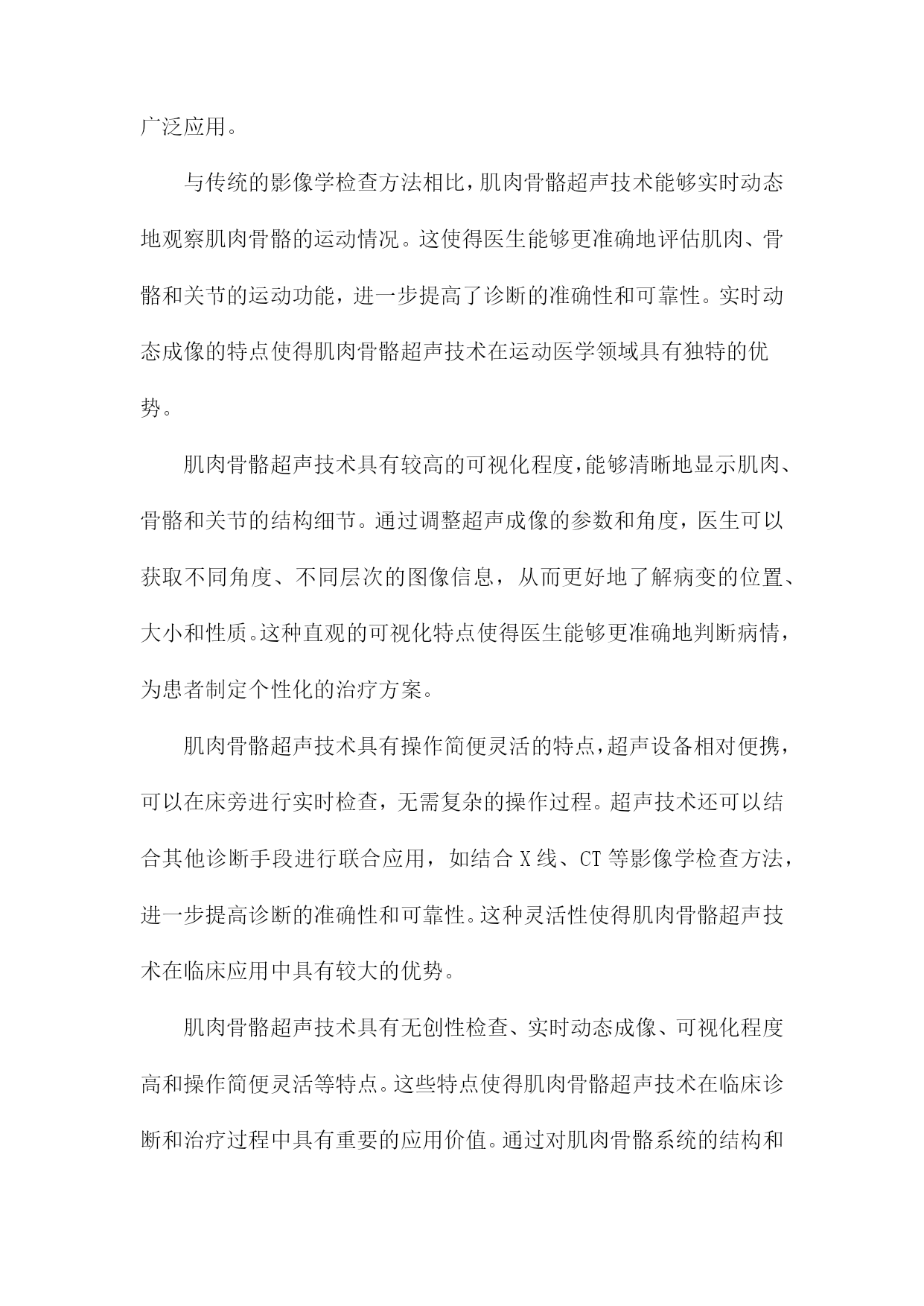 广泛应用。

与传统的影像学检查方法相比，肌肉骨骼超声技术能够实时动态地观察肌肉骨骼的运动情况。这使得医生能够更准确地评估肌肉、骨骼和关节的运动功能，进一步提高了诊断的准确性和可靠性。实时动态成像的特点使得肌肉骨骼超声技术在运动医学领域具有独特的优势。

肌肉骨骼超声技术具有较高的可视化程度，能够清晰地显示肌肉、骨骼和关节的结构细节。通过调整超声成像的参数和角度，医生可以获取不同角度、不同层次的图像信息，从而更好地了解病变的位置、大小和性质。这种直观的可视化特点使得医生能够更准确地判断病情，为患者制定个性化的治疗方案。

肌肉骨骼超声技术具有操作简便灵活的特点，超声设备相对便携，可以在床旁进行实时检查，无需复杂的操作过程。超声技术还可以结合其他诊断手段进行联合应用，如结合 X 线、CT 等影像学检查方法，进一步提高诊断的准确性和可靠性。这种灵活性使得肌肉骨骼超声技术在临床应用中具有较大的优势。

肌肉骨骼超声技术具有无创性检查、实时动态成像、可视化程度高和操作简便灵活等特点。这些特点使得肌肉骨骼超声技术在临床诊断和治疗过程中具有重要的应用价值。通过对肌肉骨骼系统的结构和